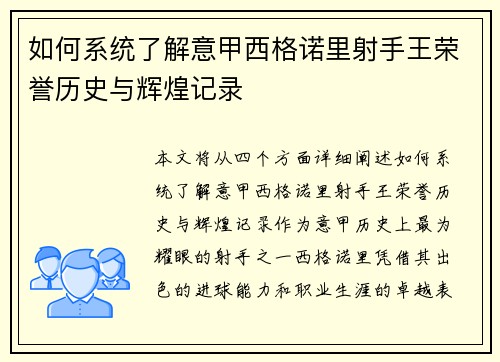 如何系统了解意甲西格诺里射手王荣誉历史与辉煌记录

本文将从四个方面详细阐述如何系统了解意甲西格诺里射手王荣誉历史与辉煌记录作为意甲历史上最为耀眼的射手之一西格诺里凭借其出色的进球能力和职业生涯的卓越表